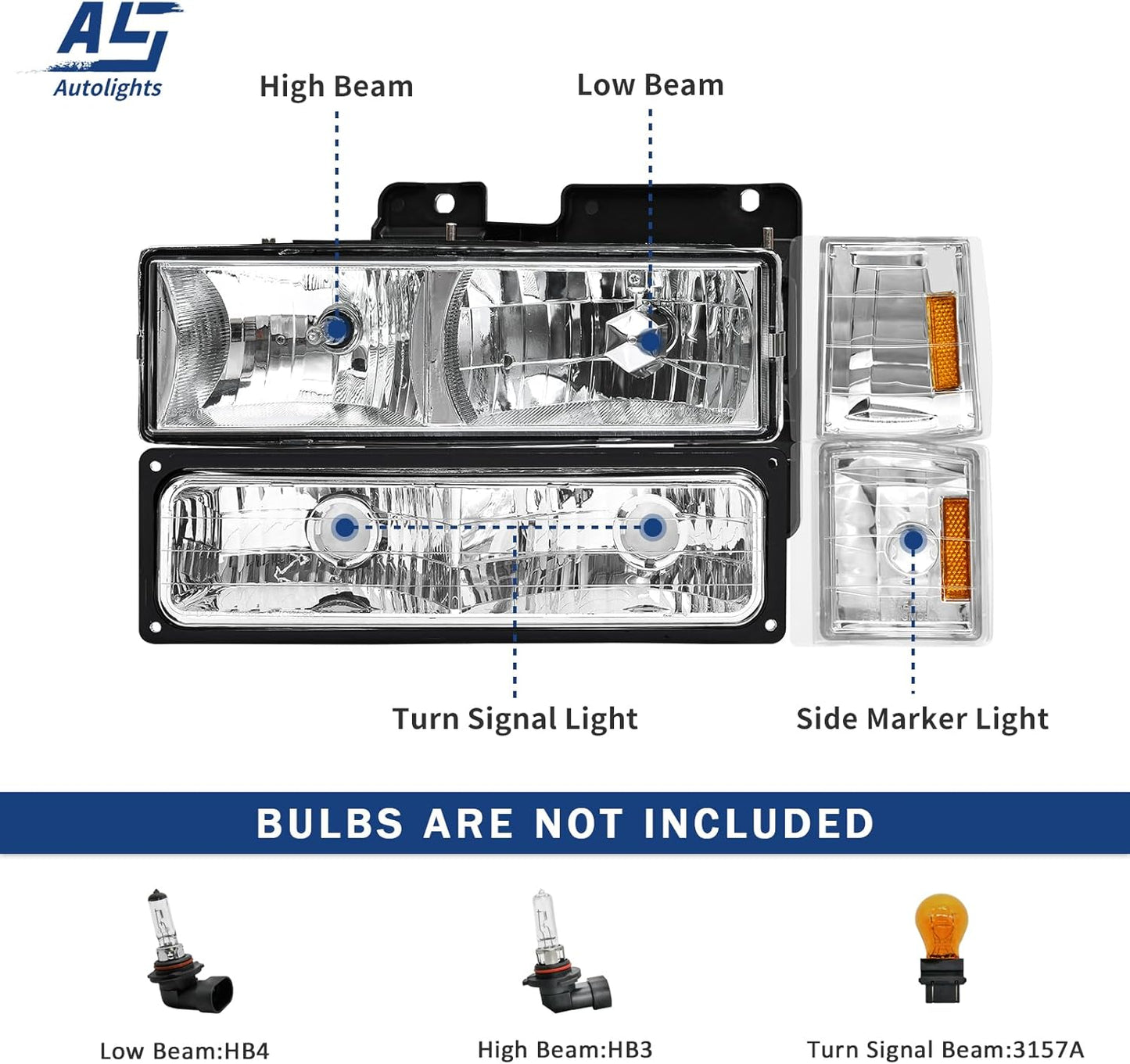 AS
Autolights

High Beam

Low Beam

Turn Signal Light

Side Marker Light

BULBS ARE NOT INCLUDED

Low Beam:HB4

High Beam:HB3

Turn Signal Beam:3157A